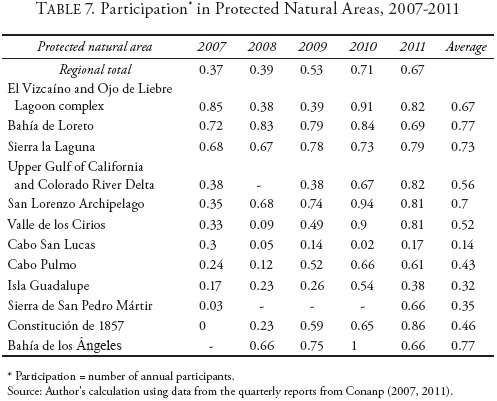 TABLE 7. Participation* in Protected Natural Areas, 2007-2011

| Protected natural area | 2007 | 2008 | 2009 | 2010 | 2011 | Average |
|---|---|---|---|---|---|---|
| Regional total | 0.37 | 0.39 | 0.53 | 0.71 | 0.67 | |
| El Vizcaíno and Ojo de Liebre Lagoon complex | 0.85 | 0.38 | 0.39 | 0.91 | 0.82 | 0.67 |
| Bahía de Loreto | 0.72 | 0.83 | 0.79 | 0.84 | 0.69 | 0.77 |
| Sierra la Laguna | 0.68 | 0.67 | 0.78 | 0.73 | 0.79 | 0.73 |
| Upper Gulf of California and Colorado River Delta | 0.38 | - | 0.38 | 0.67 | 0.82 | 0.56 |
| San Lorenzo Archipelago | 0.35 | 0.68 | 0.74 | 0.94 | 0.81 | 0.7 |
| Valle de los Cirios | 0.33 | 0.09 | 0.49 | 0.9 | 0.81 | 0.52 |
| Cabo San Lucas | 0.3 | 0.05 | 0.14 | 0.02 | 0.17 | 0.14 |
| Cabo Pulmo | 0.24 | 0.12 | 0.52 | 0.66 | 0.61 | 0.43 |
| Isla Guadalupe | 0.17 | 0.23 | 0.26 | 0.54 | 0.38 | 0.32 |
| Sierra de San Pedro Mártir | 0.03 | - | - | - | 0.66 | 0.35 |
| Constitución de 1857 | 0 | 0.23 | 0.59 | 0.65 | 0.86 | 0.46 |
| Bahía de los Ángeles | - | 0.66 | 0.75 | 1 | 0.66 | 0.77 |

* Participation = number of annual participants.
Source: Author's calculation using data from the quarterly reports from Conanp (2007, 2011).